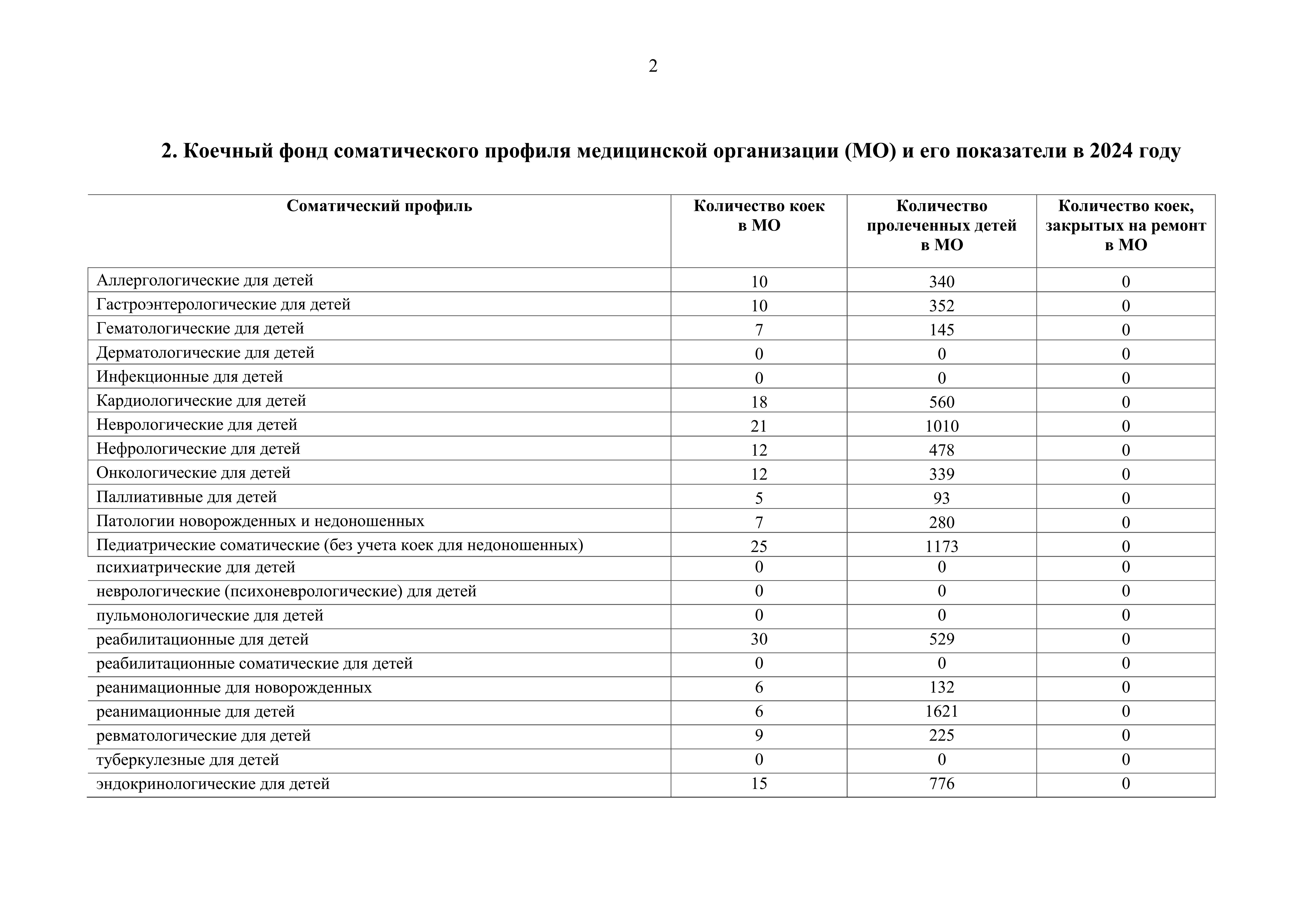 2

2. Коечный фонд соматического профиля медицинской организации (МО) и его показатели в 2024 году

| Соматический профиль | Количество коек в МО | Количество пролеченных детей в МО | Количество коек, закрытых на ремонт в МО |
|---|---|---|---|
| Аллергологические для детей | 10 | 340 | 0 |
| Гастроэнтерологические для детей | 10 | 352 | 0 |
| Гематологические для детей | 7 | 145 | 0 |
| Дерматологические для детей | 0 | 0 | 0 |
| Инфекционные для детей | 0 | 0 | 0 |
| Кардиологические для детей | 18 | 560 | 0 |
| Неврологические для детей | 21 | 1010 | 0 |
| Нефрологические для детей | 12 | 478 | 0 |
| Онкологические для детей | 12 | 339 | 0 |
| Паллиативные для детей | 5 | 93 | 0 |
| Патологии новорожденных и недоношенных | 7 | 280 | 0 |
| Педиатрические соматические (без учета коек для недоношенных) | 25 | 1173 | 0 |
| психиатрические для детей | 0 | 0 | 0 |
| неврологические (психоневрологические) для детей | 0 | 0 | 0 |
| пульмонологические для детей | 0 | 0 | 0 |
| реабилитационные для детей | 30 | 529 | 0 |
| реабилитационные соматические для детей | 0 | 0 | 0 |
| реанимационные для новорожденных | 6 | 132 | 0 |
| реанимационные для детей | 6 | 1621 | 0 |
| ревматологические для детей | 9 | 225 | 0 |
| туберкулезные для детей | 0 | 0 | 0 |
| эндокринологические для детей | 15 | 776 | 0 |